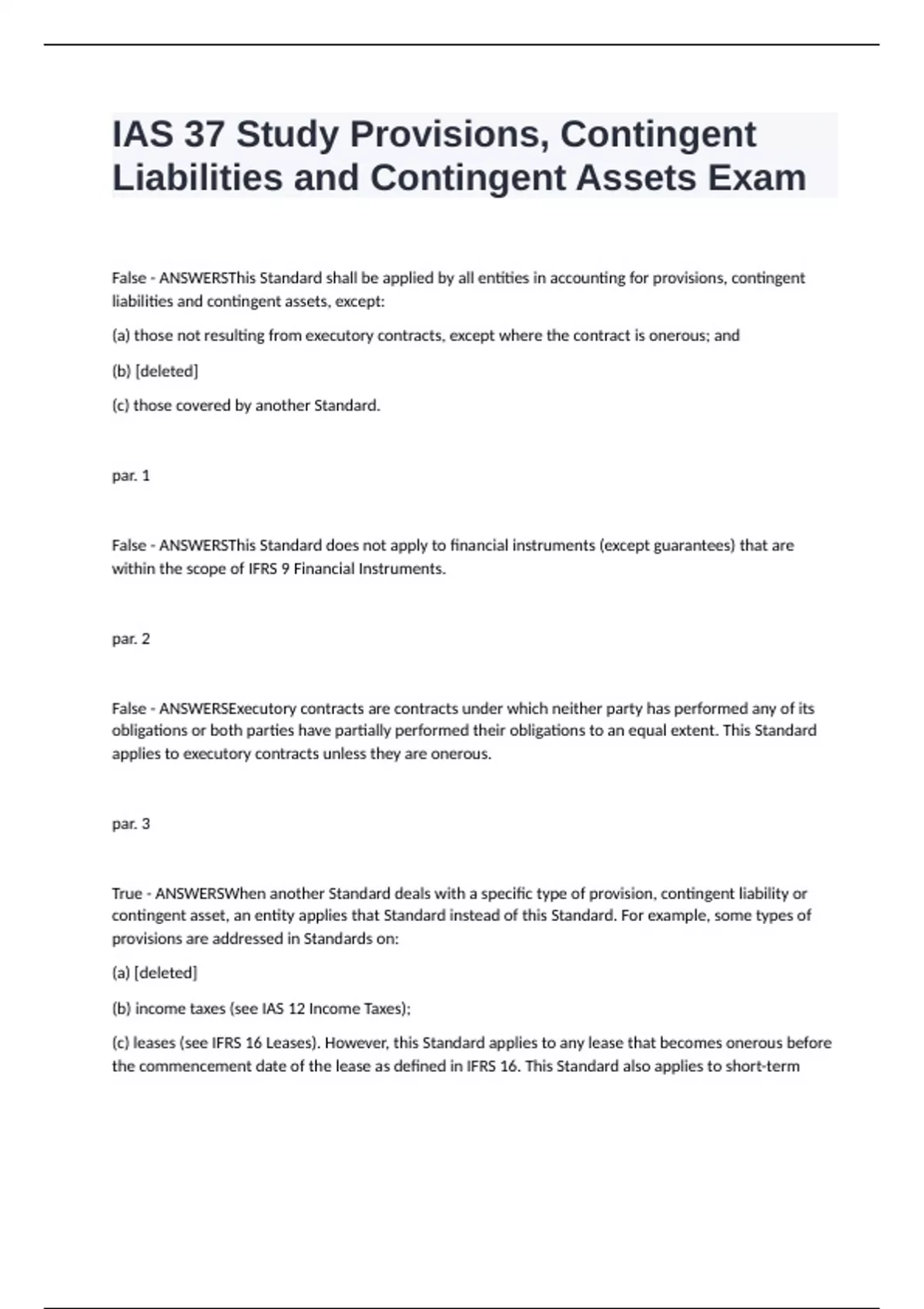 IAS 37 Study Provisions, Contingent Liabilities and Contingent Assets Exam

False - ANSWERSThis Standard shall be applied by all entities in accounting for provisions, contingent liabilities and contingent assets, except:

(a) those not resulting from executory contracts, except where the contract is onerous; and

(b) [deleted]

(c) those covered by another Standard.

par. 1

False - ANSWERSThis Standard does not apply to financial instruments (except guarantees) that are within the scope of IFRS 9 Financial Instruments.

par. 2

False - ANSWERSExecutory contracts are contracts under which neither party has performed any of its obligations or both parties have partially performed their obligations to an equal extent. This Standard applies to executory contracts unless they are onerous.

par. 3

True - ANSWERSWhen another Standard deals with a specific type of provision, contingent liability or contingent asset, an entity applies that Standard instead of this Standard. For example, some types of provisions are addressed in Standards on:

(a) [deleted]

(b) income taxes (see IAS 12 Income Taxes);

(c) leases (see IFRS 16 Leases). However, this Standard applies to any lease that becomes onerous before the commencement date of the lease as defined in IFRS 16. This Standard also applies to short-term